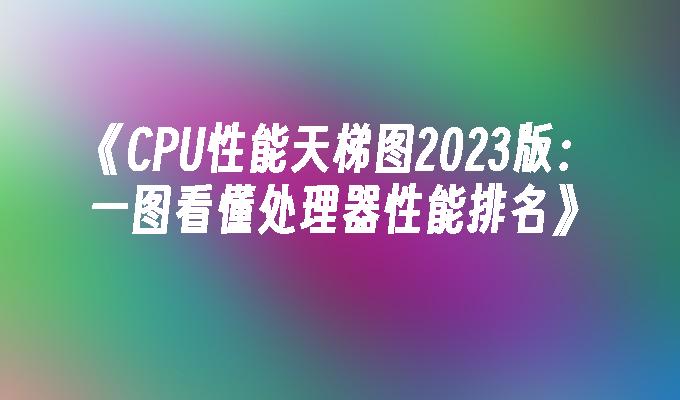 《CPU性能天梯图2023版：一图看懂处理器性能排名》